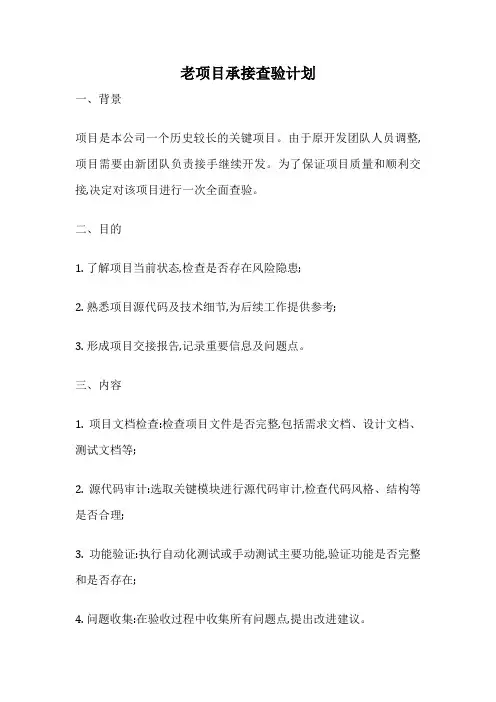 老项目承接查验计划

一、背景

项目是本公司一个历史较长的关键项目。由于原开发团队人员调整,项目需要由新团队负责接手继续开发。为了保证项目质量和顺利交接,决定对该项目进行一次全面查验。

二、目的

1. 了解项目当前状态,检查是否存在风险隐患;

2. 熟悉项目源代码及技术细节,为后续工作提供参考;

3. 形成项目交接报告,记录重要信息及问题点。

三、内容

1. 项目文档检查:检查项目文件是否完整,包括需求文档、设计文档、测试文档等;

2. 源代码审计:选取关键模块进行源代码审计,检查代码风格、结构等是否合理;

3. 功能验证:执行自动化测试或手动测试主要功能,验证功能是否完整和是否存在;

4. 问题收集:在验收过程中收集所有问题点,提出改进建议。